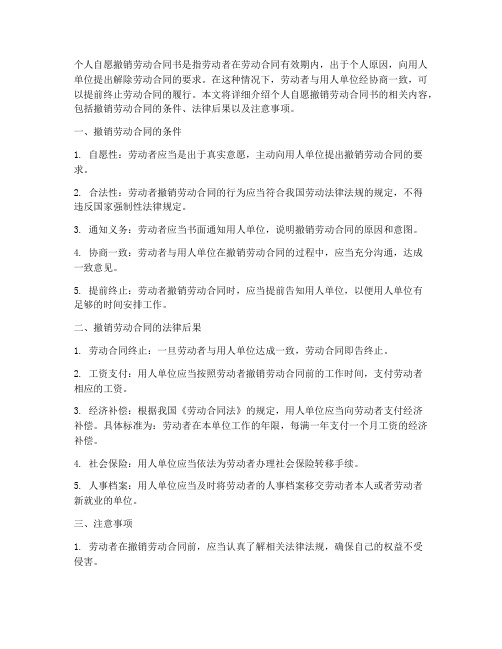 个人自愿撤销劳动合同书是指劳动者在劳动合同有效期内，出于个人原因，向用人单位提出解除劳动合同的要求。在这种情况下，劳动者与用人单位经协商一致，可以提前终止劳动合同的履行。本文将详细介绍个人自愿撤销劳动合同书的相关内容，包括撤销劳动合同的条件、法律后果以及注意事项。

一、撤销劳动合同的条件

1. 自愿性：劳动者应当是出于真实意愿，主动向用人单位提出撤销劳动合同的要求。

2. 合法性：劳动者撤销劳动合同的行为应当符合我国劳动法律法规的规定，不得违反国家强制性法律规定。

3. 通知义务：劳动者应当书面通知用人单位，说明撤销劳动合同的原因和意图。

4. 协商一致：劳动者与用人单位在撤销劳动合同的过程中，应当充分沟通，达成一致意见。

5. 提前终止：劳动者撤销劳动合同时，应当提前告知用人单位，以便用人单位有足够的时间安排工作。

二、撤销劳动合同的法律后果

1. 劳动合同终止：一旦劳动者与用人单位达成一致，劳动合同即告终止。

2. 工资支付：用人单位应当按照劳动者撤销劳动合同前的工作时间，支付劳动者相应的工资。

3. 经济补偿：根据我国《劳动合同法》的规定，用人单位应当向劳动者支付经济补偿。具体标准为：劳动者在本单位工作的年限，每满一年支付一个月工资的经济补偿。

4. 社会保险：用人单位应当依法为劳动者办理社会保险转移手续。

5. 人事档案：用人单位应当及时将劳动者的人事档案移交劳动者本人或者劳动者新就业的单位。

三、注意事项

1. 劳动者在撤销劳动合同前，应当认真了解相关法律法规，确保自己的权益不受侵害。